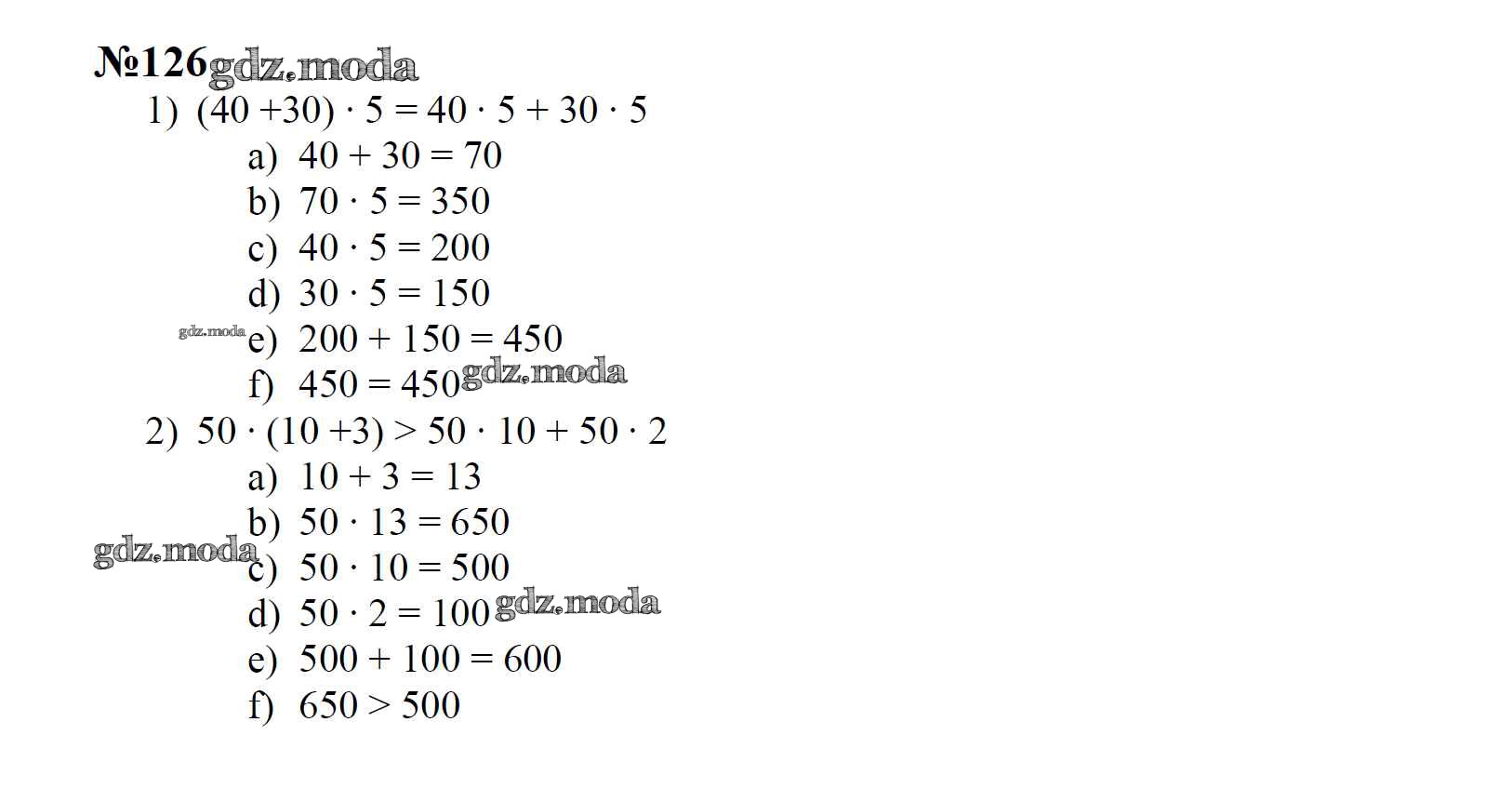 №126

1) $(40 + 30) \cdot 5 = 40 \cdot 5 + 30 \cdot 5$

a) $40 + 30 = 70$

b) $70 \cdot 5 = 350$

c) $40 \cdot 5 = 200$

d) $30 \cdot 5 = 150$

e) $200 + 150 = 450$

f) $450 = 450$

2) $50 \cdot (10 + 3) > 50 \cdot 10 + 50 \cdot 2$

a) $10 + 3 = 13$

b) $50 \cdot 13 = 650$

c) $50 \cdot 10 = 500$

d) $50 \cdot 2 = 100$

e) $500 + 100 = 600$

f) $650 > 500$

gdz.moda